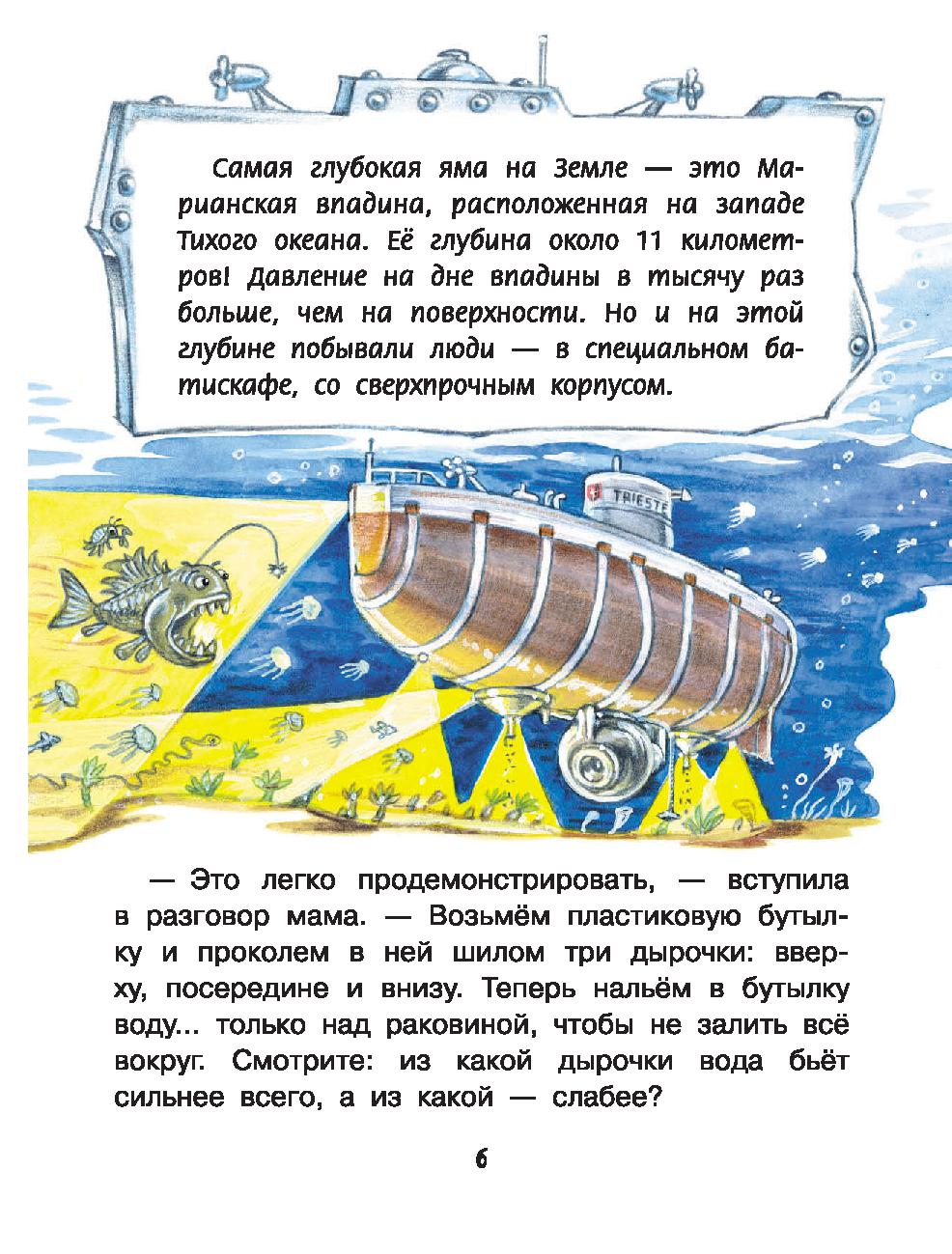 Самая глубокая яма на Земле — это Марианская впадина, расположенная на западе Тихого океана. Её глубина около 11 километров! Давление на дне впадины в тысячу раз больше, чем на поверхности. Но и на этой глубине побывали люди — в специальном батискафе, со сверхпрочным корпусом.

TRIESTE

— Это легко продемонстрировать, — вступила в разговор мама. — Возьмём пластиковую бутылку и проколем в ней шилом три дырочки: вверху, посередине и внизу. Теперь нальём в бутылку воду... только над раковиной, чтобы не залить всё вокруг. Смотрите: из какой дырочки вода бьёт сильнее всего, а из какой — слабее?

6